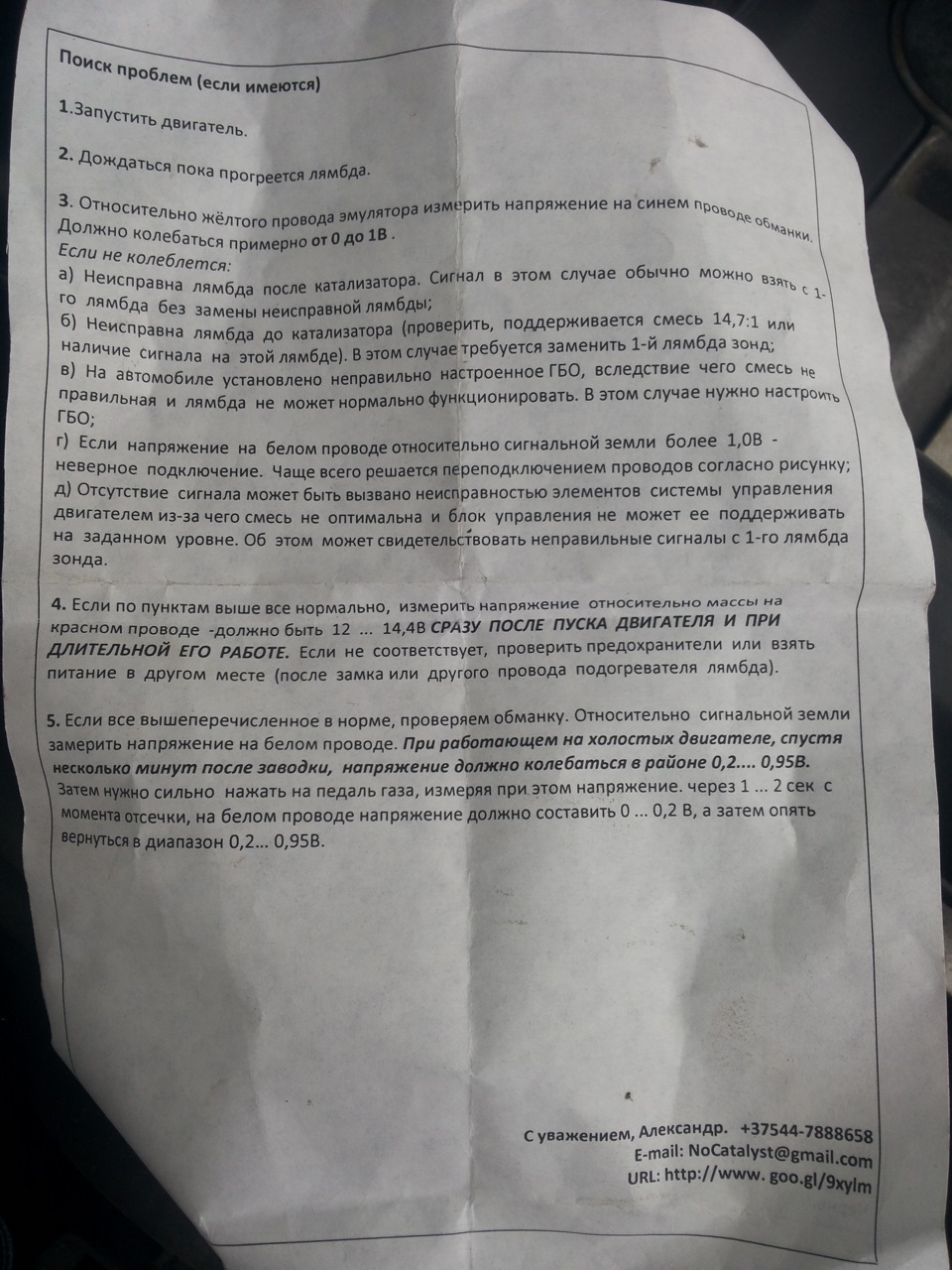 Поиск проблем (если имеются)

1.Запустить двигатель.

2. Дождаться пока прогреется лямбда.

3. Относительно жёлтого провода эмулятора измерить напряжение на синем проводе обманки. Должно колебаться примерно от 0 до 1В .
Если не колеблется:
а) Неисправна лямбда после катализатора. Сигнал в этом случае обычно можно взять с 1-го лямбда без замены неисправной лямбды;
б) Неисправна лямбда до катализатора (проверить, поддерживается смесь 14,7:1 или наличие сигнала на этой лямбде). В этом случае требуется заменить 1-й лямбда зонд;
в) На автомобиле установлено неправильно настроенное ГБО, вследствие чего смесь не правильная и лямбда не может нормально функционировать. В этом случае нужно настроить ГБО;
г) Если напряжение на белом проводе относительно сигнальной земли более 1,0В - неверное подключение. Чаще всего решается переподключением проводов согласно рисунку;
д) Отсутствие сигнала может быть вызвано неисправностью элементов системы управления двигателем из-за чего смесь не оптимальна и блок управления не может ее поддерживать на заданном уровне. Об этом может свидетельствовать неправильные сигналы с 1-го лямбда зонда.

4. Если по пунктам выше все нормально, измерить напряжение относительно массы на красном проводе -должно быть 12 ... 14,4В СРАЗУ ПОСЛЕ ПУСКА ДВИГАТЕЛЯ И ПРИ ДЛИТЕЛЬНОЙ ЕГО РАБОТЕ. Если не соответствует, проверить предохранители или взять питание в другом месте (после замка или другого провода подогревателя лямбда).

5. Если все вышеперечисленное в норме, проверяем обманку. Относительно сигнальной земли замерить напряжение на белом проводе. При работающем на холостых двигателе, спустя несколько минут после заводки, напряжение должно колебаться в районе 0,2.... 0,95В. Затем нужно сильно нажать на педаль газа, измеряя при этом напряжение. через 1 ... 2 сек с момента отсечки, на белом проводе напряжение должно составить 0 ... 0,2 В, а затем опять вернуться в диапазон 0,2... 0,95В.

С уважением, Александр. +37544-7888658
E-mail: NoCatalyst@gmail.com
URL: http://www. goo.gl/9xylm